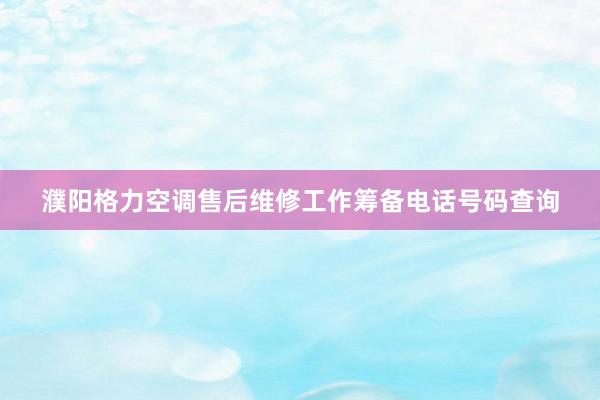 濮阳格力空调售后维修工作筹备电话号码查询